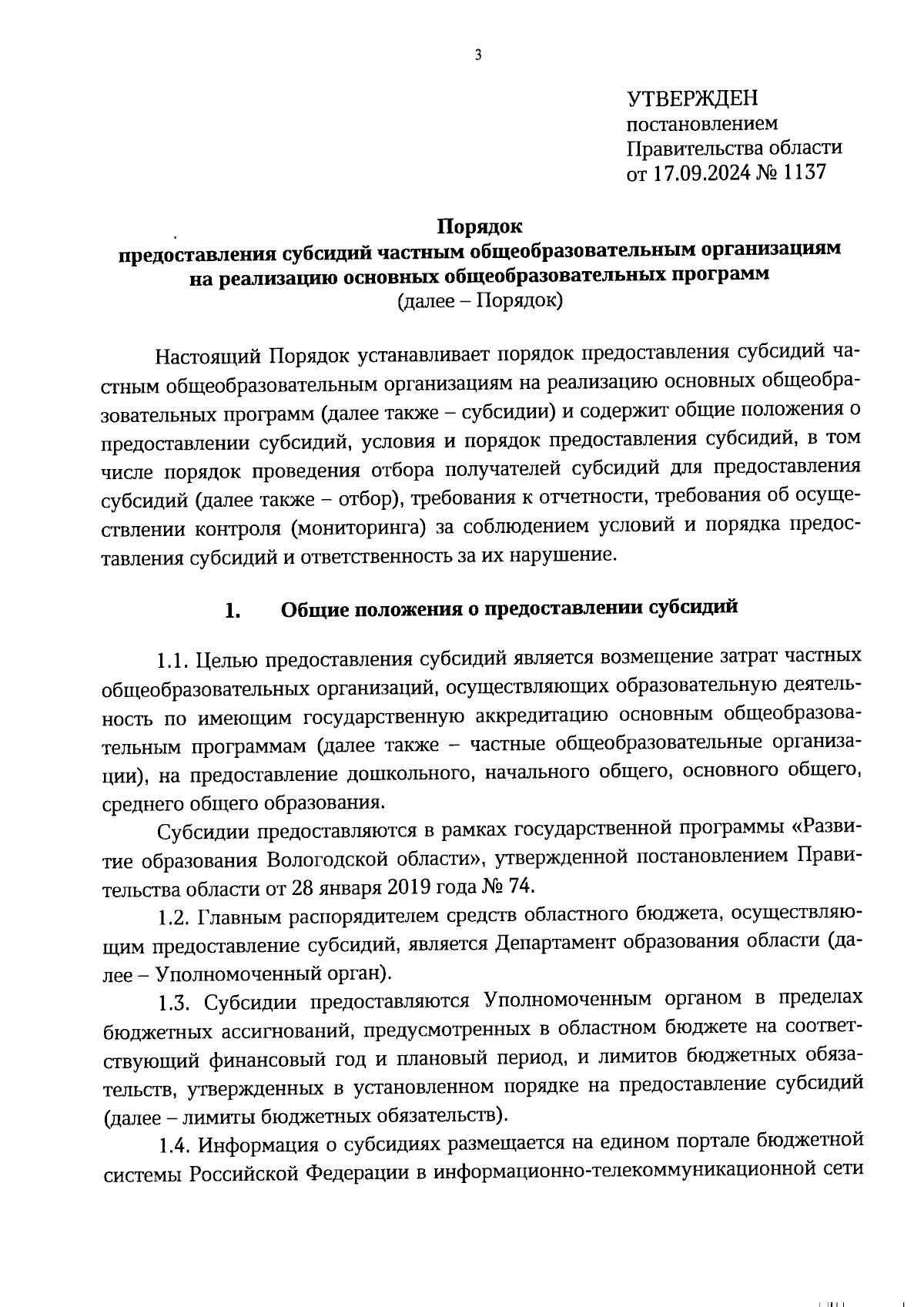 3

УТВЕРЖДЕН
постановлением
Правительства области
от 17.09.2024 № 1137

Порядок
предоставления субсидий частным общеобразовательным организациям на реализацию основных общеобразовательных программ
(далее – Порядок)

Настоящий Порядок устанавливает порядок предоставления субсидий частным общеобразовательным организациям на реализацию основных общеобразовательных программ (далее также – субсидии) и содержит общие положения о предоставлении субсидий, условия и порядок предоставления субсидий, в том числе порядок проведения отбора получателей субсидий для предоставления субсидий (далее также – отбор), требования к отчетности, требования об осуществлении контроля (мониторинга) за соблюдением условий и порядка предоставления субсидий и ответственность за их нарушение.

1. Общие положения о предоставлении субсидий

1.1. Целью предоставления субсидий является возмещение затрат частных общеобразовательных организаций, осуществляющих образовательную деятельность по имеющим государственную аккредитацию основным общеобразовательным программам (далее также – частные общеобразовательные организации), на предоставление дошкольного, начального общего, основного общего, среднего общего образования.

Субсидии предоставляются в рамках государственной программы «Развитие образования Вологодской области», утвержденной постановлением Правительства области от 28 января 2019 года № 74.

1.2. Главным распорядителем средств областного бюджета, осуществляющим предоставление субсидий, является Департамент образования области (далее – Уполномоченный орган).

1.3. Субсидии предоставляются Уполномоченным органом в пределах бюджетных ассигнований, предусмотренных в областном бюджете на соответствующий финансовый год и плановый период, и лимитов бюджетных обязательств, утвержденных в установленном порядке на предоставление субсидий (далее – лимиты бюджетных обязательств).

1.4. Информация о субсидиях размещается на едином портале бюджетной системы Российской Федерации в информационно-телекоммуникационной сети